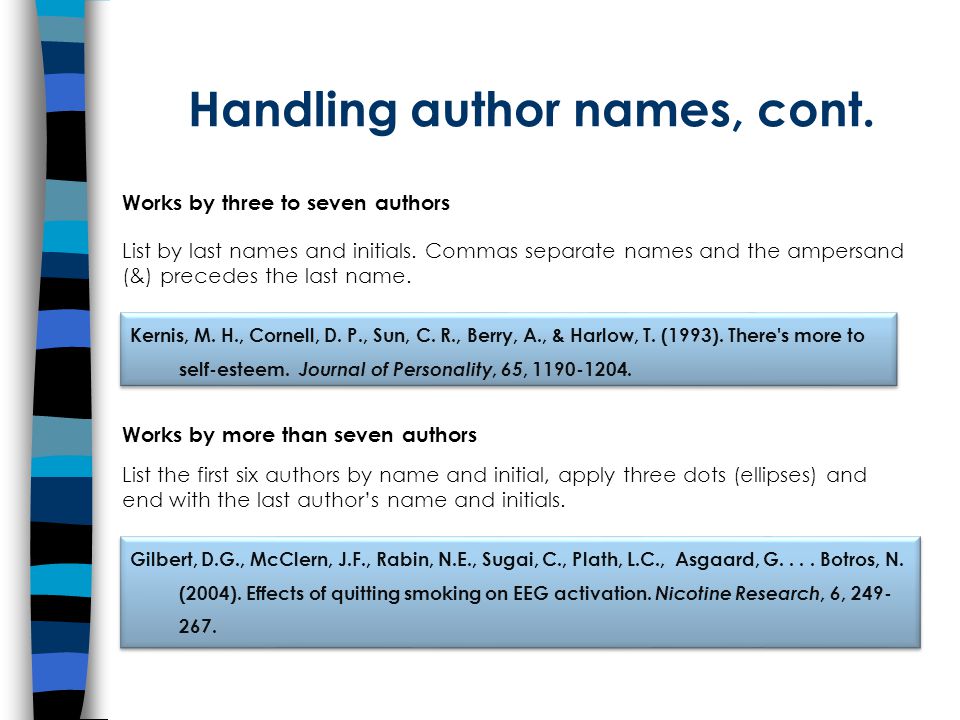 Handling author names, cont.

Works by three to seven authors

List by last names and initials. Commas separate names and the ampersand (&) precedes the last name.

Kernis, M. H., Cornell, D. P., Sun, C. R., Berry, A., & Harlow, T. (1993). There's more to self-esteem. Journal of Personality, 65, 1190-1204.

Works by more than seven authors

List the first six authors by name and initial, apply three dots (ellipses) and end with the last author's name and initials.

Gilbert, D.G., McClern, J.F., Rabin, N.E., Sugai, C., Plath, L.C., Asgaard, G. . . . Botros, N. (2004). Effects of quitting smoking on EEG activation. Nicotine Research, 6, 249-267.